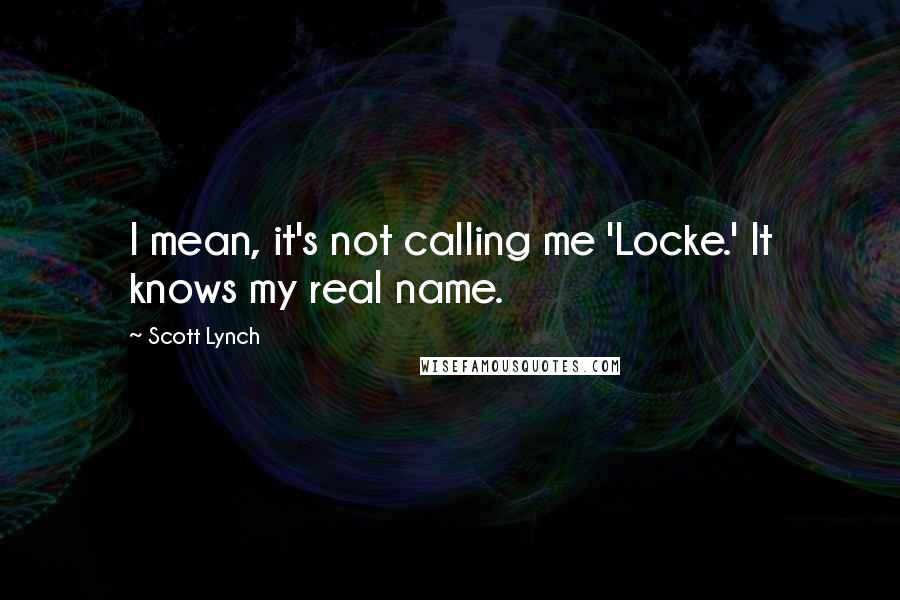 I mean, it's not calling me 'Locke.' It knows my real name.

~ Scott Lynch

WISEFAMOUSQUOTES.COM